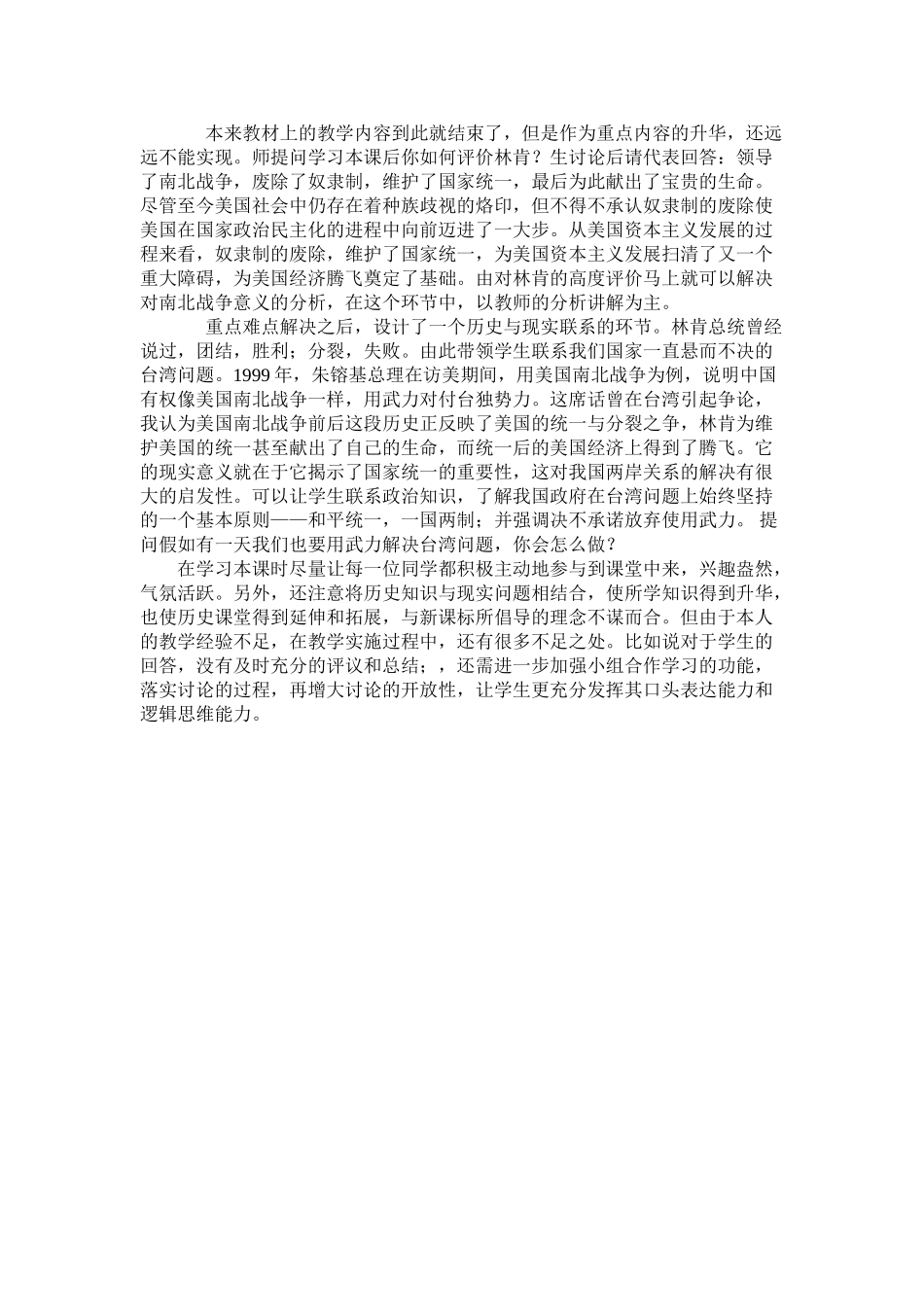 本来教材上的教学内容到此就结束了，但是作为重点内容的升华，还远远不能实现。师提问学习本课后你如何评价林肯？生讨论后请代表回答：领导了南北战争，废除了奴隶制，维护了国家统一，最后为此献出了宝贵的生命。尽管至今美国社会中仍存在着种族歧视的烙印，但不得不承认奴隶制的废除使美国在国家政治民主化的进程中向前迈进了一大步。从美国资本主义发展的过程来看，奴隶制的废除，维护了国家统一，为美国资本主义发展扫清了又一个重大障碍，为美国经济腾飞奠定了基础。由对林肯的高度评价马上就可以解决对南北战争意义的分析，在这个环节中，以教师的分析讲解为主。

重点难点解决之后，设计了一个历史与现实联系的环节。林肯总统曾经说过，团结，胜利；分裂，失败。由此带领学生联系我们国家一直悬而不决的台湾问题。1999 年，朱镕基总理在访美期间，用美国南北战争为例，说明中国有权像美国南北战争一样，用武力对付台独势力。这席话曾在台湾引起争论，我认为美国南北战争前后这段历史正反映了美国的统一与分裂之争，林肯为维护美国的统一甚至献出了自己的生命，而统一后的美国经济上得到了腾飞。它的现实意义就在于它揭示了国家统一的重要性，这对我国两岸关系的解决有很大的启发性。可以让学生联系政治知识，了解我国政府在台湾问题上始终坚持的一个基本原则——和平统一，一国两制；并强调决不承诺放弃使用武力。 提问假如有一天我们也要用武力解决台湾问题，你会怎么做？

在学习本课时尽量让每一位同学都积极主动地参与到课堂中来，兴趣盎然，气氛活跃。另外，还注意将历史知识与现实问题相结合，使所学知识得到升华，也使历史课堂得到延伸和拓展，与新课标所倡导的理念不谋而合。但由于本人的教学经验不足，在教学实施过程中，还有很多不足之处。比如说对于学生的回答，没有及时充分的评议和总结；，还需进一步加强小组合作学习的功能，落实讨论的过程，再增大讨论的开放性，让学生更充分发挥其口头表达能力和逻辑思维能力。